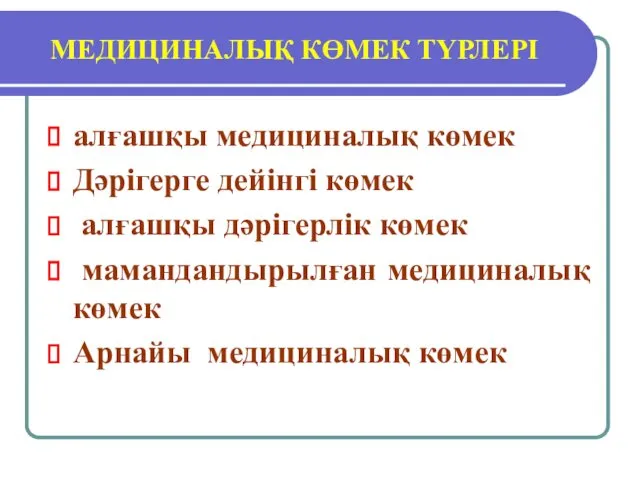 МЕДИЦИНАЛЫҚ КӨМЕК ТҮРЛЕРІ

алғашқы медициналық көмек

Дәрігерге дейінгі көмек

алғашқы дәрігерлік көмек

мамандандырылған медициналық көмек

Арнайы медициналық көмек